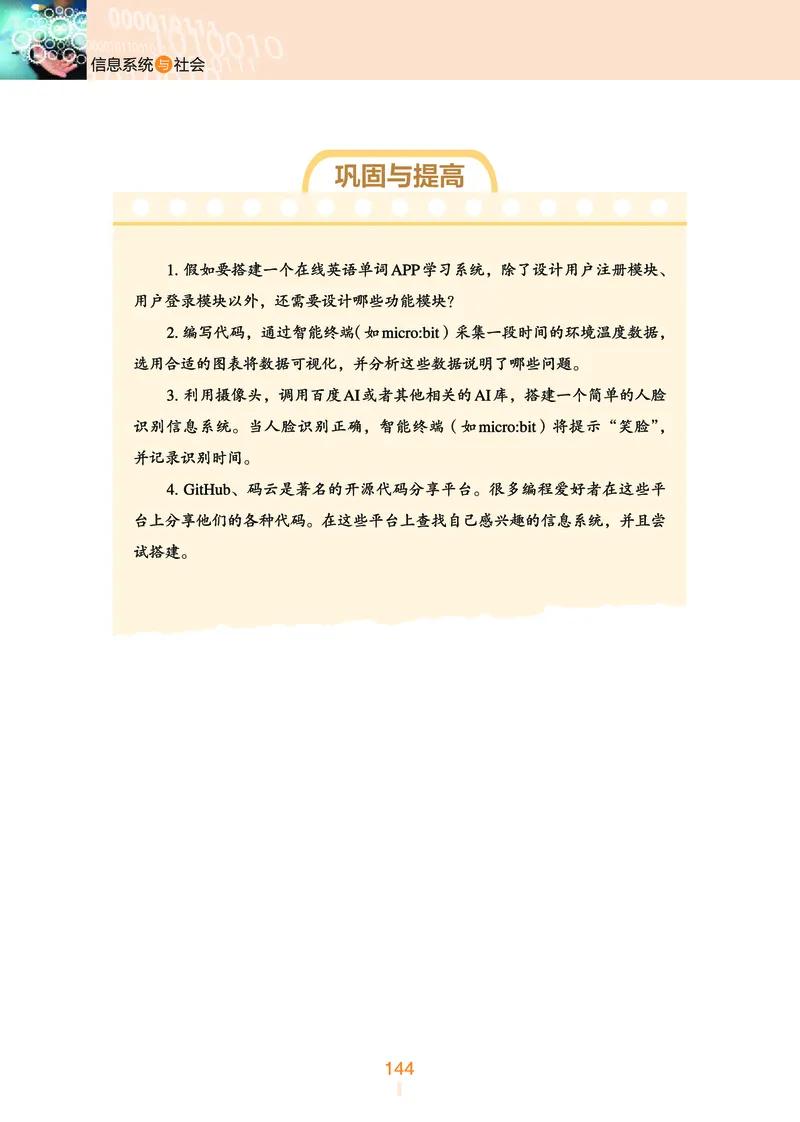 信息系统与社会

巩固与提高

1. 假如要搭建一个在线英语单词APP学习系统，除了设计用户注册模块、用户登录模块以外，还需要设计哪些功能模块？

2. 编写代码，通过智能终端（如micro:bit）采集一段时间的环境温度数据，选用合适的图表将数据可视化，并分析这些数据说明了哪些问题。

3. 利用摄像头，调用百度AI或者其他相关的AI库，搭建一个简单的人脸识别信息系统。当人脸识别正确，智能终端（如micro:bit）将提示“笑脸”，并记录识别时间。

4. GitHub、码云是著名的开源代码分享平台。很多编程爱好者在这些平台上分享他们的各种代码。在这些平台上查找自己感兴趣的信息系统，并且尝试搭建。

144